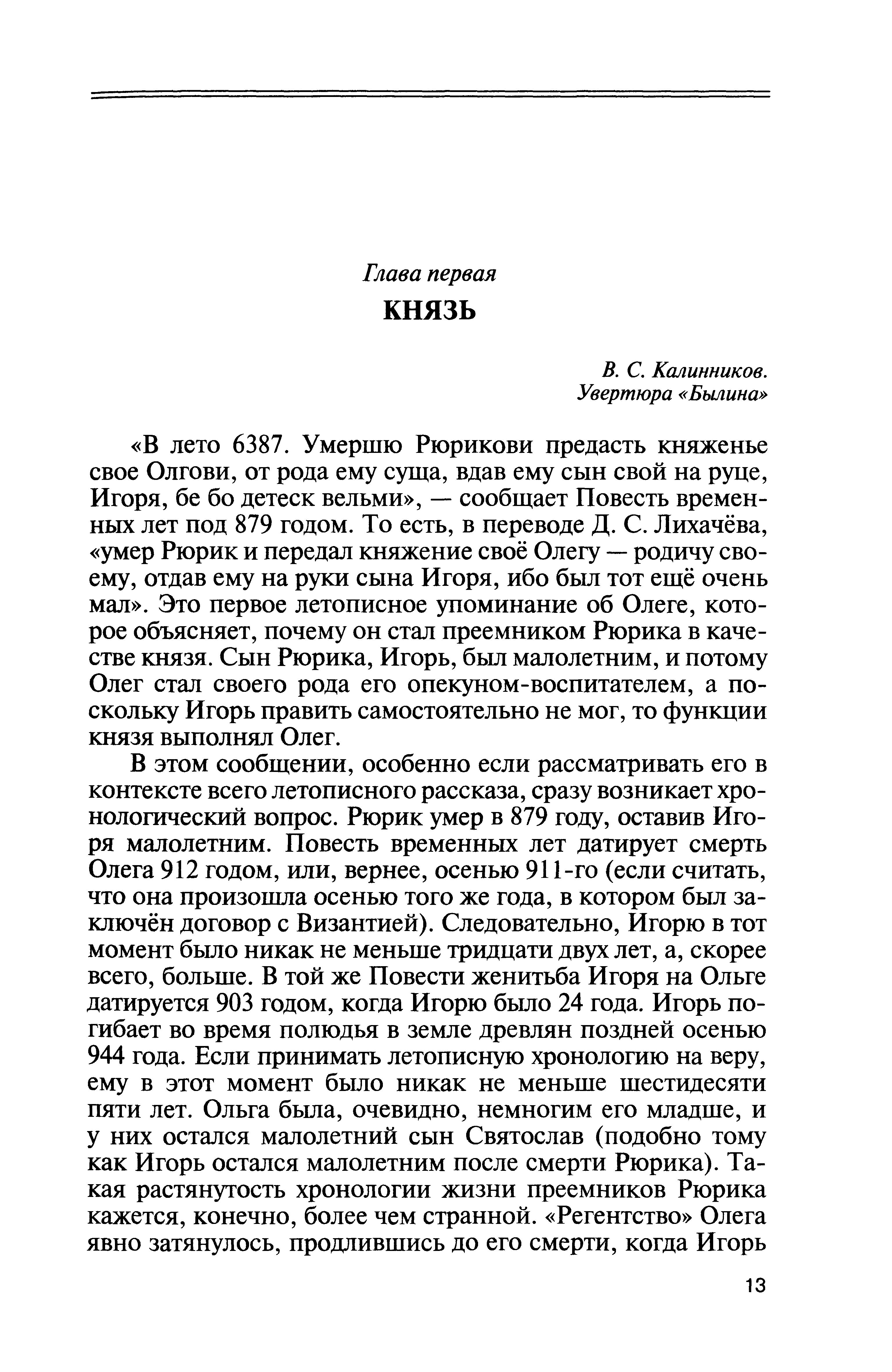 Глава первая

КНЯЗЬ

В. С. Калинников.
Увертюра «Былина»

«В лето 6387. Умершю Рюрикови предасть княженье свое Олгови, от рода ему суща, вдав ему сын свой на руце, Игоря, бе бо детеск вельми», — сообщает Повесть временных лет под 879 годом. То есть, в переводе Д. С. Лихачёва, «умер Рюрик и передал княжение своё Олегу — родичу своему, отдав ему на руки сына Игоря, ибо был тот ещё очень мал». Это первое летописное упоминание об Олеге, которое объясняет, почему он стал преемником Рюрика в качестве князя. Сын Рюрика, Игорь, был малолетним, и потому Олег стал своего рода его опекуном-воспитателем, а поскольку Игорь править самостоятельно не мог, то функции князя выполнял Олег.

В этом сообщении, особенно если рассматривать его в контексте всего летописного рассказа, сразу возникает хронологический вопрос. Рюрик умер в 879 году, оставив Игоря малолетним. Повесть временных лет датирует смерть Олега 912 годом, или, вернее, осенью 911-го (если считать, что она произошла осенью того же года, в котором был заключён договор с Византией). Следовательно, Игорю в тот момент было никак не меньше тридцати двух лет, а, скорее всего, больше. В той же Повести женитьба Игоря на Ольге датируется 903 годом, когда Игорю было 24 года. Игорь погибает во время полюдья в земле древлян поздней осенью 944 года. Если принимать летописную хронологию на веру, ему в этот момент было никак не меньше шестидесяти пяти лет. Ольга была, очевидно, немногим его младше, и у них остался малолетний сын Святослав (подобно тому как Игорь остался малолетним после смерти Рюрика). Такая растянутость хронологии жизни преемников Рюрика кажется, конечно, более чем странной. «Регентство» Олега явно затянулось, продлившись до его смерти, когда Игорь

13